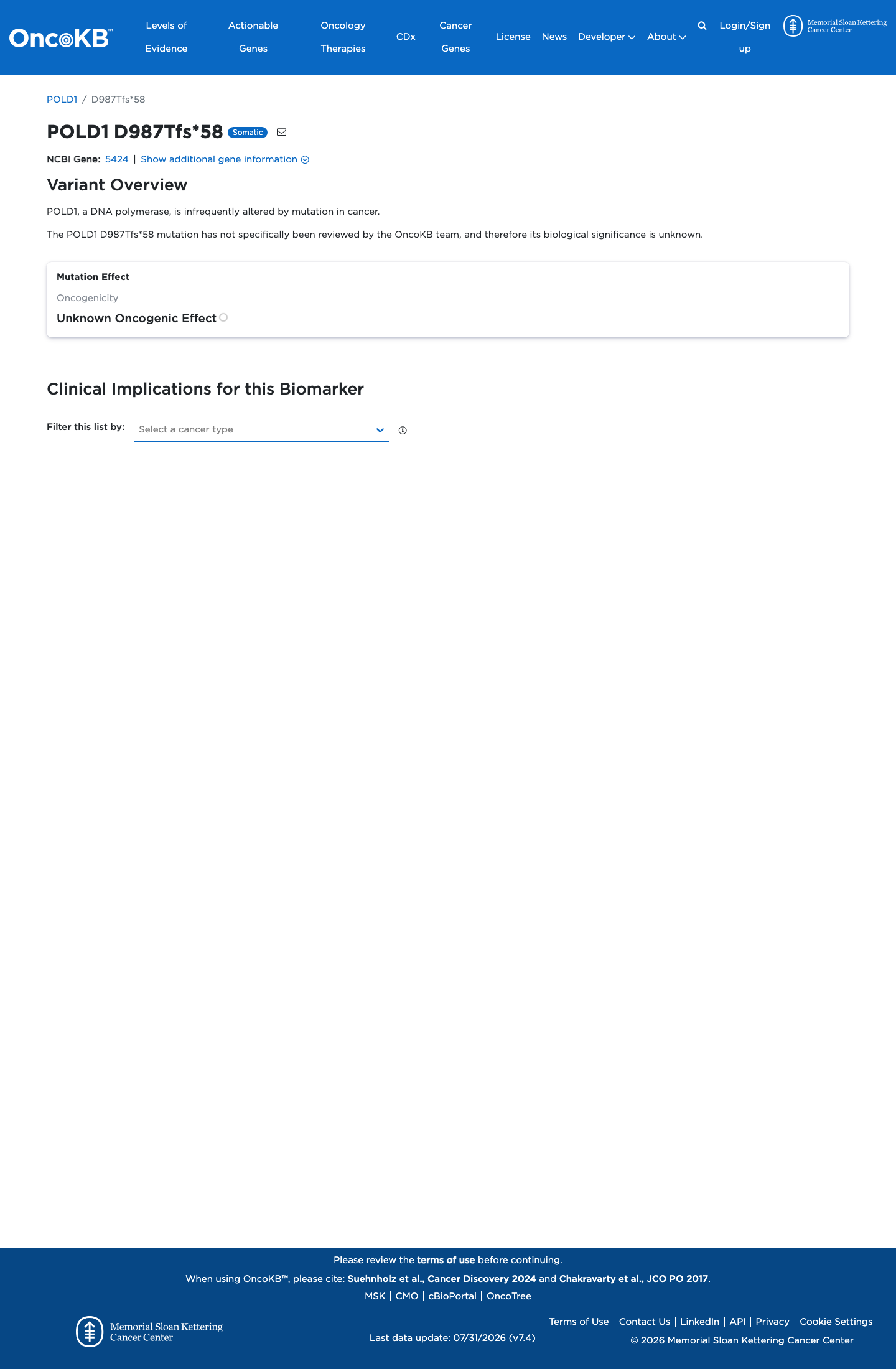 OncoKB™ Levels of Evidence Actionable Genes Oncology Therapies CDx Cancer Genes License News Developer About Login/Sign up Memorial Sloan Kettering Cancer Center

POLD1 / D987Tfs*58

POLD1 D987Tfs*58 Somatic

NCBI Gene: 5424 | Show additional gene information

Variant Overview

POLD1, a DNA polymerase, is infrequently altered by mutation in cancer.

The POLD1 D987Tfs*58 mutation has not specifically been reviewed by the OncoKB team, and therefore its biological significance is unknown.

Mutation Effect

Oncogenicity

Unknown Oncogenic Effect

Clinical Implications for this Biomarker

Filter this list by: Select a cancer type

Please review the terms of use before continuing.

When using OncoKB™, please cite: Suehnholz et al., Cancer Discovery 2024 and Chakravarty et al., JCO PO 2017.

MSK | CMO | cBioPortal | OncoTree

Memorial Sloan Kettering Cancer Center

Last data update: 07/31/2026 (v7.4)

Terms of Use | Contact Us | LinkedIn | API | Privacy | Cookie Settings

© 2026 Memorial Sloan Kettering Cancer Center